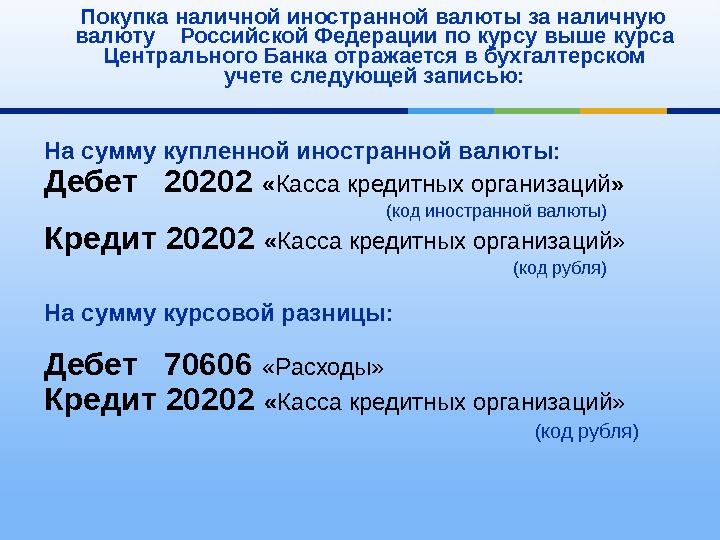 Покупка наличной иностранной валюты за наличную валюту Российской Федерации по курсу выше курса Центрального Банка отражается в бухгалтерском учете следующей записью:

На сумму купленной иностранной валюты:
Дебет 20202 «Касса кредитных организаций»
(код иностранной валюты)
Кредит 20202 «Касса кредитных организаций»
(код рубля)

На сумму курсовой разницы:

Дебет 70606 «Расходы»
Кредит 20202 «Касса кредитных организаций»
(код рубля)